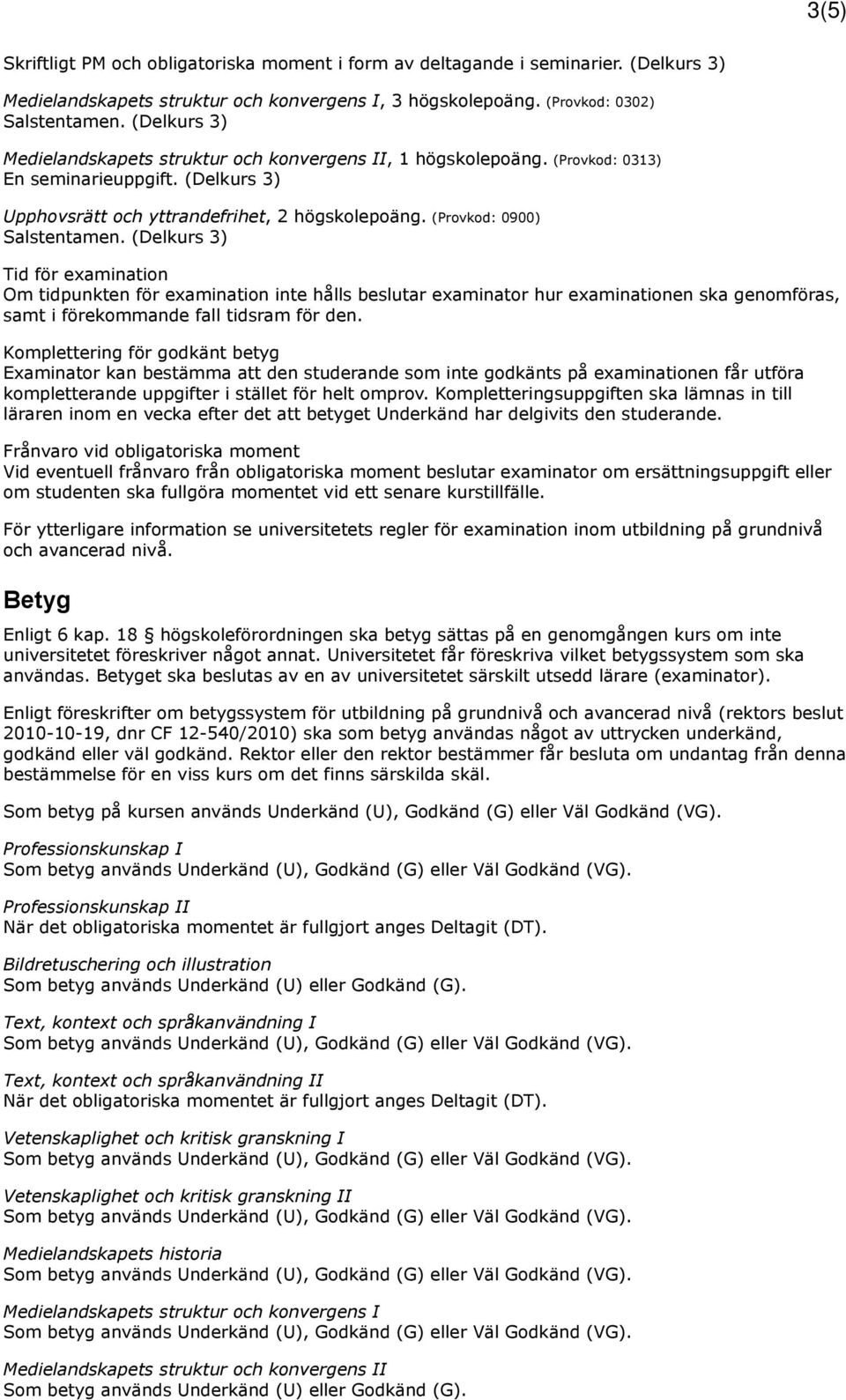 3(5)

Skriftligt PM och obligatoriska moment i form av deltagande i seminarier. (Delkurs 3)
Medielandskapets struktur och konvergens I, 3 högskolepoäng. (Provkod: 0302)
Salstentamen. (Delkurs 3)
Medielandskapets struktur och konvergens II, 1 högskolepoäng. (Provkod: 0313)
En seminarieuppgift. (Delkurs 3)
Upphovsrätt och yttrandefrihet, 2 högskolepoäng. (Provkod: 0900)
Salstentamen. (Delkurs 3)

Tid för examination
Om tidpunkten för examination inte hålls beslutar examinator hur examinationen ska genomföras, samt i förekommande fall tidsram för den.

Komplettering för godkänt betyg
Examinator kan bestämma att den studerande som inte godkänts på examinationen får utföra kompletterande uppgifter i stället för helt omprov. Kompletteringsuppgiften ska lämnas in till läraren inom en vecka efter det att betyget Underkänd har delgivits den studerande.

Frånvaro vid obligatoriska moment
Vid eventuell frånvaro från obligatoriska moment beslutar examinator om ersättningsuppgift eller om studenten ska fullgöra momentet vid ett senare kurstillfälle.

För ytterligare information se universitetets regler för examination inom utbildning på grundnivå och avancerad nivå.

Betyg

Enligt 6 kap. 18 § högskoleförordningen ska betyg sättas på en genomgången kurs om inte universitetet föreskriver något annat. Universitetet får föreskriva vilket betygssystem som ska användas. Betyget ska beslutas av en av universitetet särskilt utsedd lärare (examinator).

Enligt föreskrifter om betygssystem för utbildning på grundnivå och avancerad nivå (rektors beslut 2010-10-19, dnr CF 12-540/2010) ska som betyg användas något av uttrycken underkänd, godkänd eller väl godkänd. Rektor eller den rektor bestämmer får besluta om undantag från denna bestämmelse för en viss kurs om det finns särskilda skäl.

Som betyg på kursen används Underkänd (U), Godkänd (G) eller Väl Godkänd (VG).

Professionskunskap I
Som betyg används Underkänd (U), Godkänd (G) eller Väl Godkänd (VG).

Professionskunskap II
När det obligatoriska momentet är fullgjort anges Deltagit (DT).

Bildretuschering och illustration
Som betyg används Underkänd (U) eller Godkänd (G).

Text, kontext och språkanvändning I
Som betyg används Underkänd (U), Godkänd (G) eller Väl Godkänd (VG).

Text, kontext och språkanvändning II
När det obligatoriska momentet är fullgjort anges Deltagit (DT).

Vetenskaplighet och kritisk granskning I
Som betyg används Underkänd (U), Godkänd (G) eller Väl Godkänd (VG).

Vetenskaplighet och kritisk granskning II
Som betyg används Underkänd (U), Godkänd (G) eller Väl Godkänd (VG).

Medielandskapets historia
Som betyg används Underkänd (U), Godkänd (G) eller Väl Godkänd (VG).

Medielandskapets struktur och konvergens I
Som betyg används Underkänd (U), Godkänd (G) eller Väl Godkänd (VG).

Medielandskapets struktur och konvergens II
Som betyg används Underkänd (U) eller Godkänd (G).